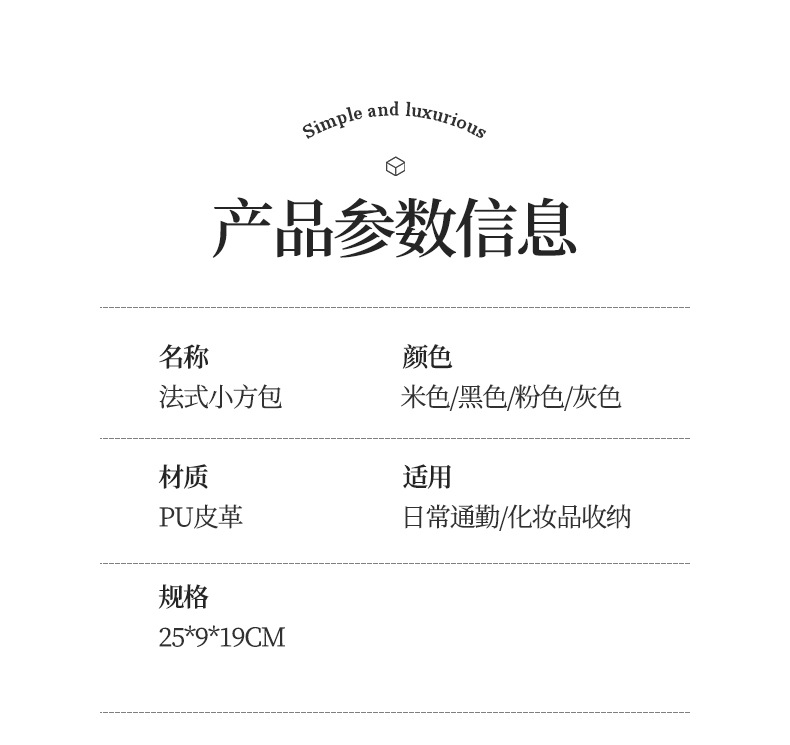 Simple and luxurious

产品参数信息

名称
法式小方包

颜色
米色/黑色/粉色/灰色

材质
PU皮革

适用
日常通勤/化妆品收纳

规格
25*9*19CM